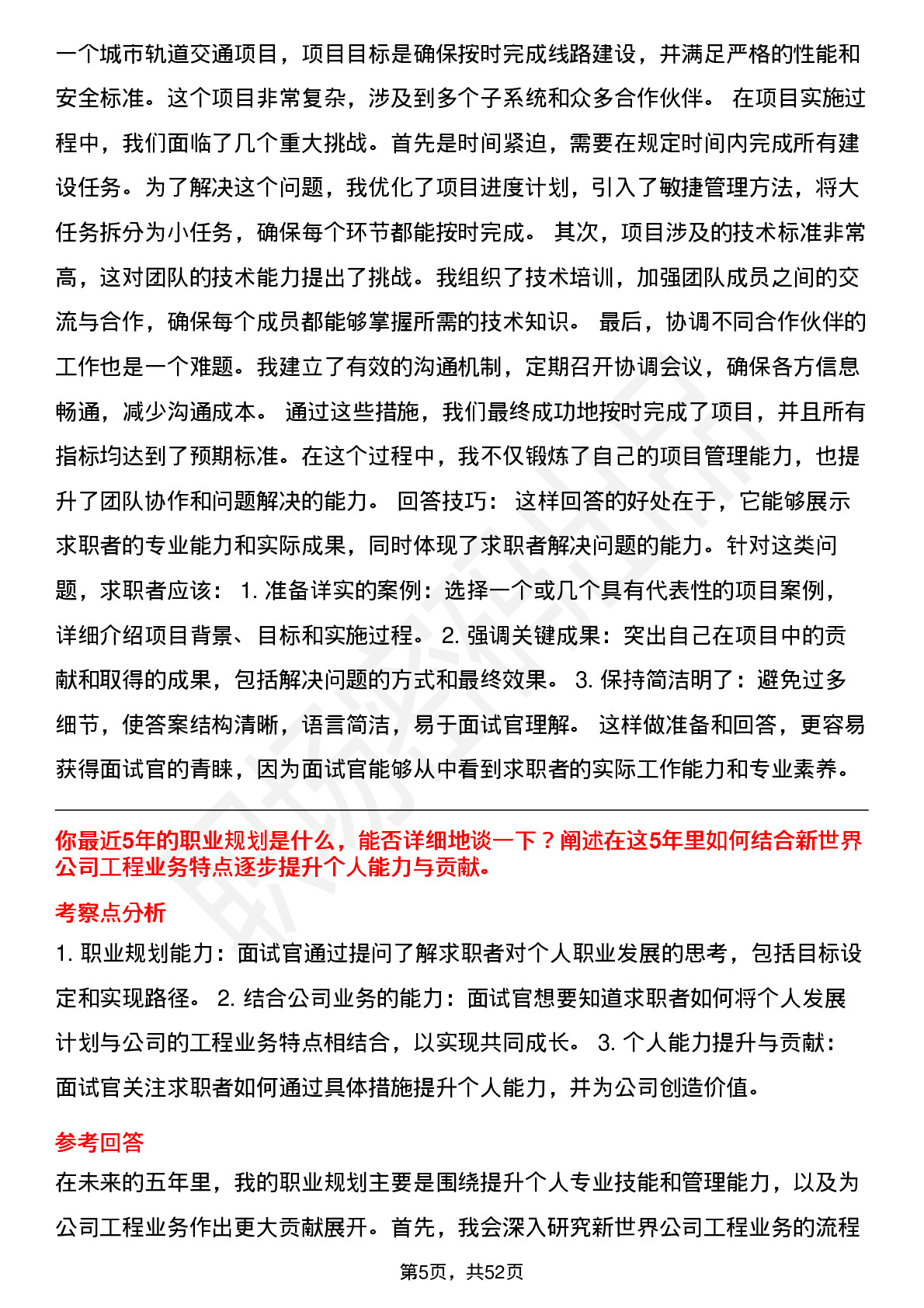 一个城市轨道交通项目，项目目标是确保按时完成线路建设，并满足严格的性能和安全标准。这个项目非常复杂，涉及到多个子系统和众多合作伙伴。 在项目实施过程中，我们面临了几个重大挑战。首先是时间紧迫，需要在规定时间内完成所有建设任务。为了解决这个问题，我优化了项目进度计划，引入了敏捷管理方法，将大任务拆分为小任务，确保每个环节都能按时完成。 其次，项目涉及的技术标准非常高，这对团队的技术能力提出了挑战。我组织了技术培训，加强团队成员之间的交流与合作，确保每个成员都能够掌握所需的技术知识。 最后，协调不同合作伙伴的工作也是一个难题。我建立了有效的沟通机制，定期召开协调会议，确保各方信息畅通，减少沟通成本。 通过这些措施，我们最终成功地按时完成了项目，并且所有指标均达到了预期标准。在这个过程中，我不仅锻炼了自己的项目管理能力，也提升了团队协作和问题解决的能力。 回答技巧： 这样回答的好处在于，它能够展示求职者的专业能力和实际成果，同时体现了求职者解决问题的能力。针对这类问题，求职者应该： 1. 准备详实的案例：选择一个或几个具有代表性的项目案例，详细介绍项目背景、目标和实施过程。 2. 强调关键成果：突出自己在项目中的贡献和取得的成果，包括解决问题的方式和最终效果。 3. 保持简洁明了：避免过多细节，使答案结构清晰，语言简洁，易于面试官理解。 这样做准备和回答，更容易获得面试官的青睐，因为面试官能够从中看到求职者的实际工作能力和专业素养。

你最近5年的职业规划是什么，能否详细地谈一下？阐述在这5年里如何结合新世界公司工程业务特点逐步提升个人能力与贡献。

考察点分析

1. 职业规划能力：面试官通过提问了解求职者对个人职业发展的思考，包括目标设定和实现路径。 2. 结合公司业务的能力：面试官想要知道求职者如何将个人发展计划与公司的工程业务特点相结合，以实现共同成长。 3. 个人能力提升与贡献：面试官关注求职者如何通过具体措施提升个人能力，并为公司创造价值。

参考回答

在未来的五年里，我的职业规划主要是围绕提升个人专业技能和管理能力，以及为公司工程业务作出更大贡献展开。首先，我会深入研究新世界公司工程业务的流程

第5页，共52页